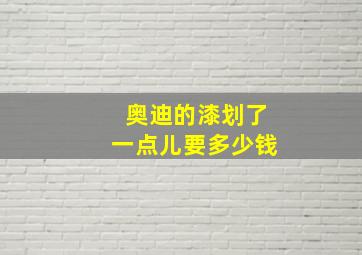 奥迪的漆划了
一点儿要多少钱